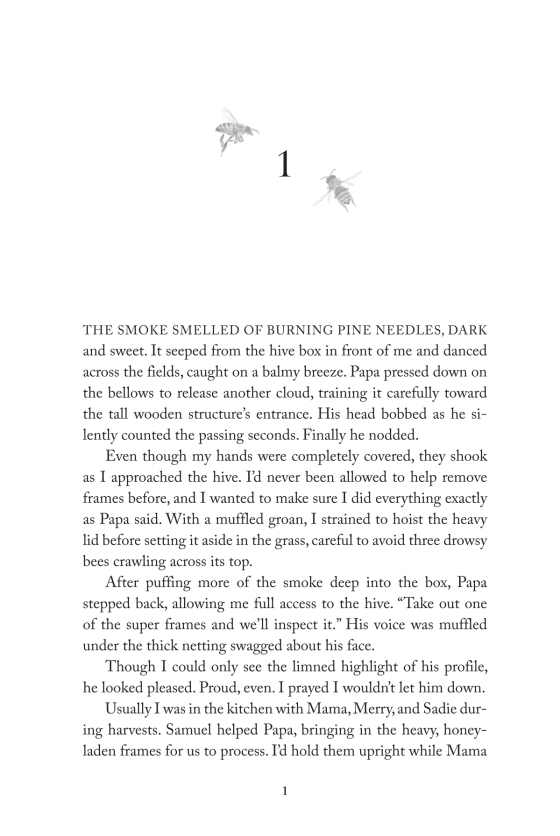 1

THE SMOKE SMELLED OF BURNING PINE NEEDLES, DARK and sweet. It seeped from the hive box in front of me and danced across the fields, caught on a balmy breeze. Papa pressed down on the bellows to release another cloud, training it carefully toward the tall wooden structure's entrance. His head bobbed as he silently counted the passing seconds. Finally he nodded.

Even though my hands were completely covered, they shook as I approached the hive. I'd never been allowed to help remove frames before, and I wanted to make sure I did everything exactly as Papa said. With a muffled groan, I strained to hoist the heavy lid before setting it aside in the grass, careful to avoid three drowsy bees crawling across its top.

After puffing more of the smoke deep into the box, Papa stepped back, allowing me full access to the hive. "Take out one of the super frames and we'll inspect it." His voice was muffled under the thick netting swagged about his face.

Though I could only see the limned highlight of his profile, he looked pleased. Proud, even. I prayed I wouldn't let him down.

Usually I was in the kitchen with Mama, Merry, and Sadie during harvests. Samuel helped Papa, bringing in the heavy, honey-laden frames for us to process. I'd hold them upright while Mama

1